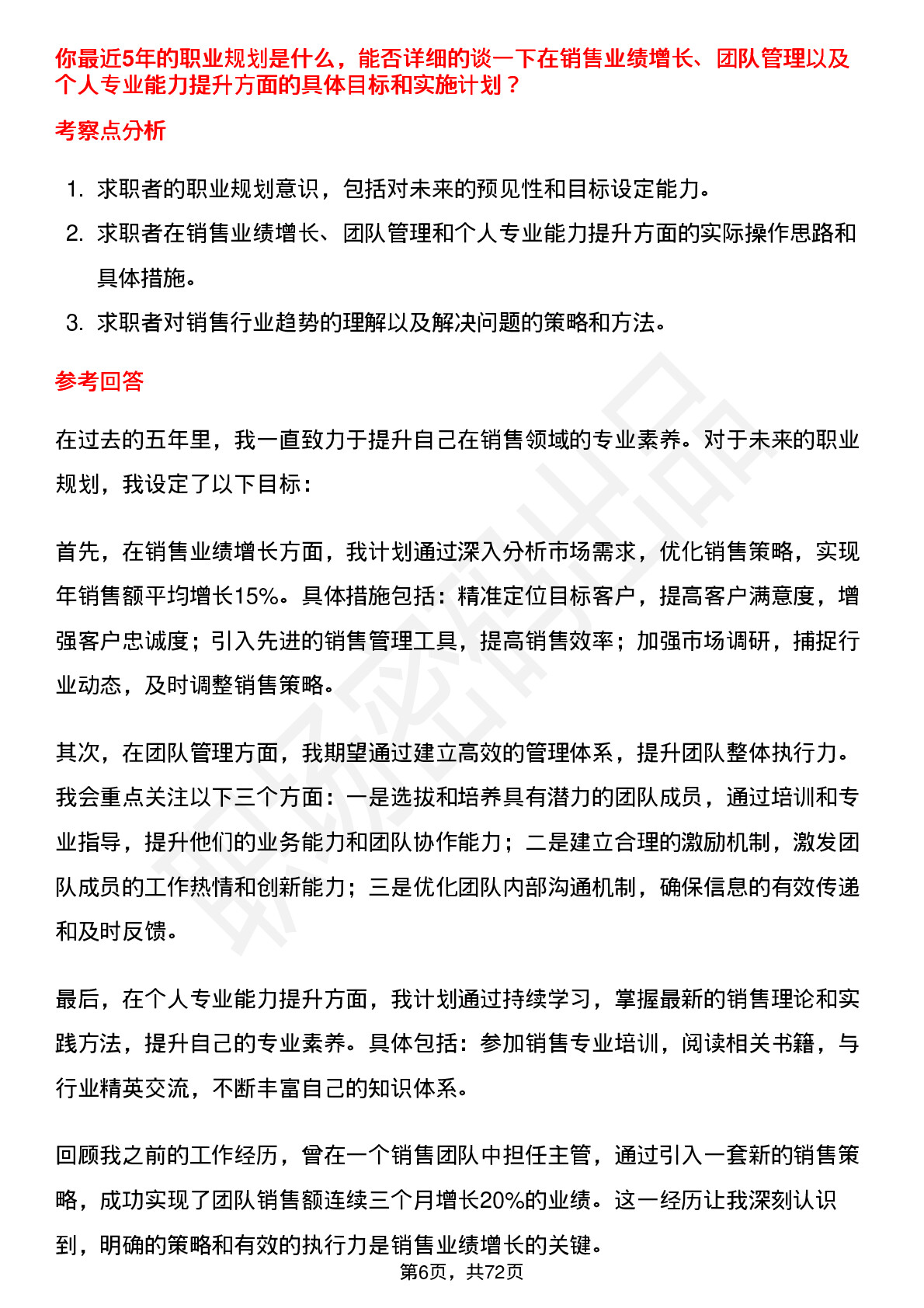 你最近5年的职业规划是什么，能否详细的谈一下在销售业绩增长、团队管理以及个人专业能力提升方面的具体目标和实施计划？

考察点分析

1. 求职者的职业规划意识，包括对未来的预见性和目标设定能力。
2. 求职者在销售业绩增长、团队管理和个人专业能力提升方面的实际操作思路和具体措施。
3. 求职者对销售行业趋势的理解以及解决问题的策略和方法。

参考回答

在过去的五年里，我一直致力于提升自己在销售领域的专业素养。对于未来的职业规划，我设定了以下目标：

首先，在销售业绩增长方面，我计划通过深入分析市场需求，优化销售策略，实现年销售额平均增长15%。具体措施包括：精准定位目标客户，提高客户满意度，增强客户忠诚度；引入先进的销售管理工具，提高销售效率；加强市场调研，捕捉行业动态，及时调整销售策略。

其次，在团队管理方面，我期望通过建立高效的管理体系，提升团队整体执行力。我会重点关注以下三个方面：一是选拔和培养具有潜力的团队成员，通过培训和专业指导，提升他们的业务能力和团队协作能力；二是建立合理的激励机制，激发团队成员的工作热情和创新能力；三是优化团队内部沟通机制，确保信息的有效传递和及时反馈。

最后，在个人专业能力提升方面，我计划通过持续学习，掌握最新的销售理论和实践方法，提升自己的专业素养。具体包括：参加销售专业培训，阅读相关书籍，与行业精英交流，不断丰富自己的知识体系。

回顾我之前的工作经历，曾在一个销售团队中担任主管，通过引入一套新的销售策略，成功实现了团队销售额连续三个月增长20%的业绩。这一经历让我深刻认识到，明确的策略和有效的执行力是销售业绩增长的关键。

第6页，共72页